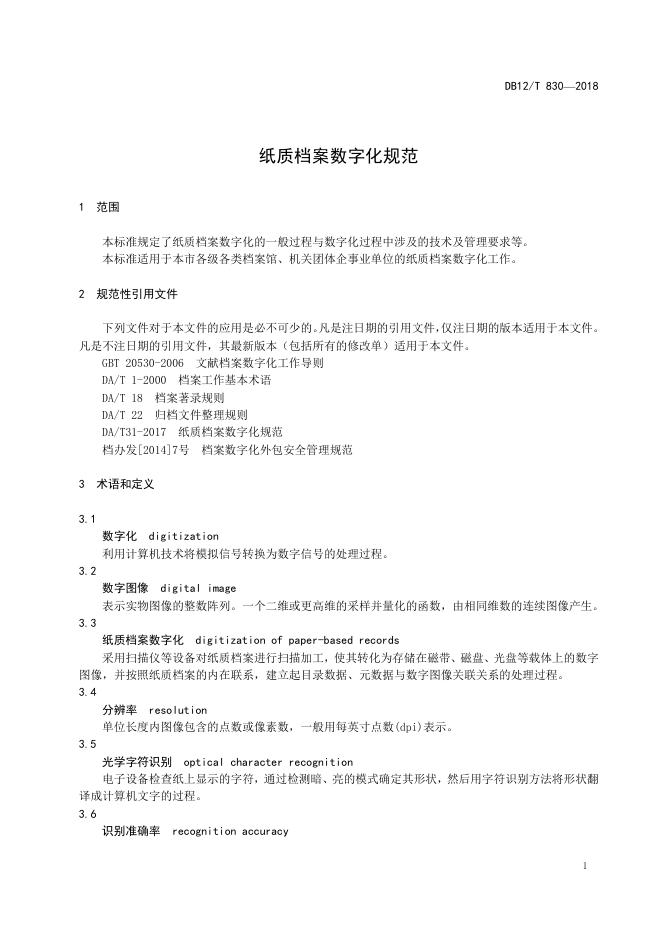 DB12/T 830—2018

纸质档案数字化规范

1 范围

本标准规定了纸质档案数字化的一般过程与数字化过程中涉及的技术及管理要求等。
本标准适用于本市各级各类档案馆、机关团体企事业单位的纸质档案数字化工作。

2 规范性引用文件

下列文件对于本文件的应用是必不可少的。凡是注日期的引用文件，仅注日期的版本适用于本文件。凡是不注日期的引用文件，其最新版本（包括所有的修改单）适用于本文件。
GBT 20530-2006 文献档案数字化工作导则
DA/T 1-2000 档案工作基本术语
DA/T 18 档案著录规则
DA/T 22 归档文件整理规则
DA/T31-2017 纸质档案数字化规范
档办发[2014]7号 档案数字化外包安全管理规范

3 术语和定义

3.1
数字化 digitization
利用计算机技术将模拟信号转换为数字信号的处理过程。
3.2
数字图像 digital image
表示实物图像的整数阵列。一个二维或更高维的采样并量化的函数，由相同维数的连续图像产生。
3.3
纸质档案数字化 digitization of paper-based records
采用扫描仪等设备对纸质档案进行扫描加工，使其转化为存储在磁带、磁盘、光盘等载体上的数字图像，并按照纸质档案的内在联系，建立起目录数据、元数据与数字图像关联关系的处理过程。
3.4
分辨率 resolution
单位长度内图像包含的点数或像素数，一般用每英寸点数(dpi)表示。
3.5
光学字符识别 optical character recognition
电子设备检查纸上显示的字符，通过检测暗、亮的模式确定其形状，然后用字符识别方法将形状翻译成计算机文字的过程。
3.6
识别准确率 recognition accuracy

1